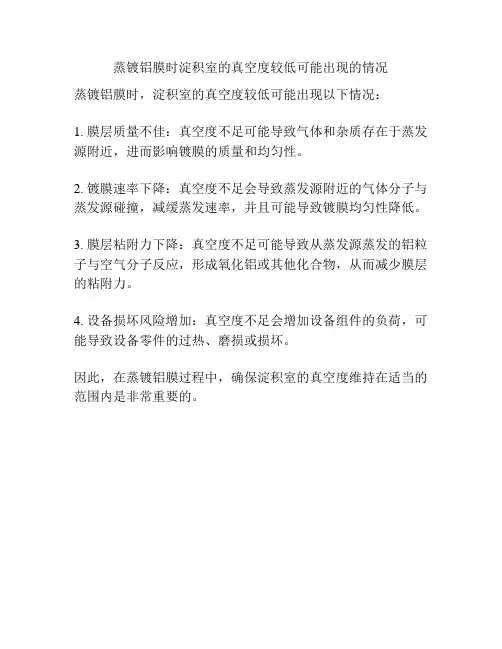 蒸镀铝膜时淀积室的真空度较低可能出现的情况

蒸镀铝膜时，淀积室的真空度较低可能出现以下情况：

1. 膜层质量不佳：真空度不足可能导致气体和杂质存在于蒸发源附近，进而影响镀膜的质量和均匀性。

2. 镀膜速率下降：真空度不足会导致蒸发源附近的气体分子与蒸发源碰撞，减缓蒸发速率，并且可能导致镀膜均匀性降低。

3. 膜层粘附力下降：真空度不足可能导致从蒸发源蒸发的铝粒子与空气分子反应，形成氧化铝或其他化合物，从而减少膜层的粘附力。

4. 设备损坏风险增加：真空度不足会增加设备组件的负荷，可能导致设备零件的过热、磨损或损坏。

因此，在蒸镀铝膜过程中，确保淀积室的真空度维持在适当的范围内是非常重要的。